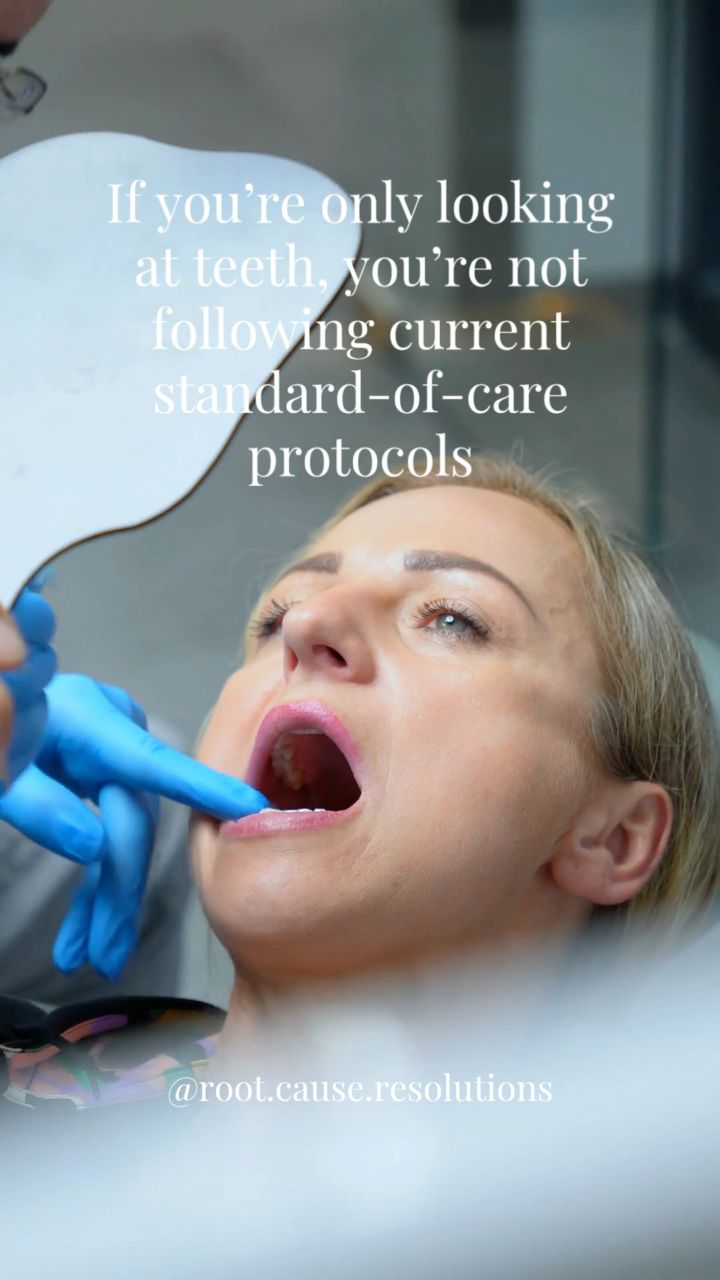 If you’re only looking at teeth, you’re not following current standard-of-care protocols

@root.cause.resolutions